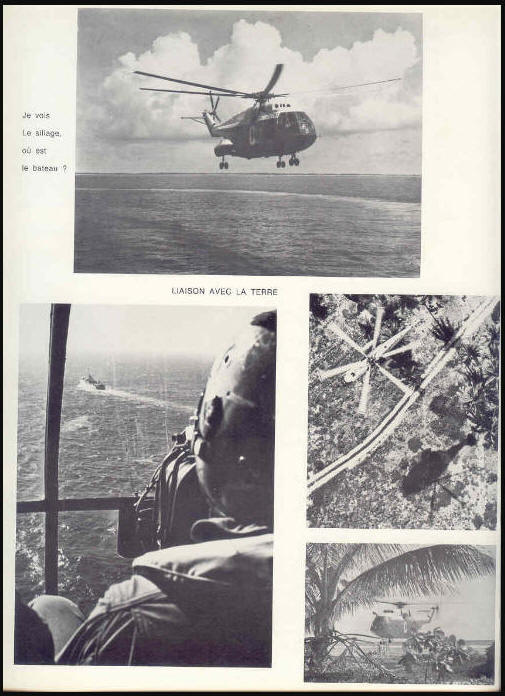 Je vois
Le sillage,
où est
le bateau ?

LIAISON AVEC LA TERRE